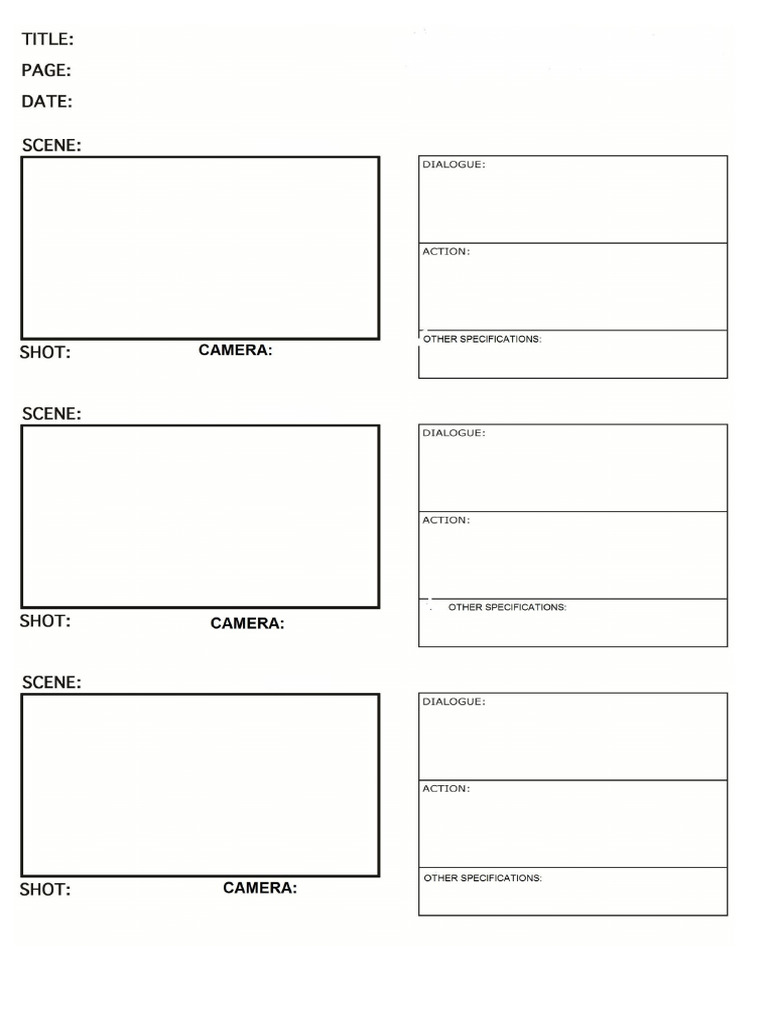 TITLE:
PAGE:
DATE:

SCENE:

SHOT: CAMERA:

DIALOGUE:

ACTION:

OTHER SPECIFICATIONS:

SCENE:

SHOT: CAMERA:

DIALOGUE:

ACTION:

OTHER SPECIFICATIONS:

SCENE:

SHOT: CAMERA:

DIALOGUE:

ACTION:

OTHER SPECIFICATIONS: